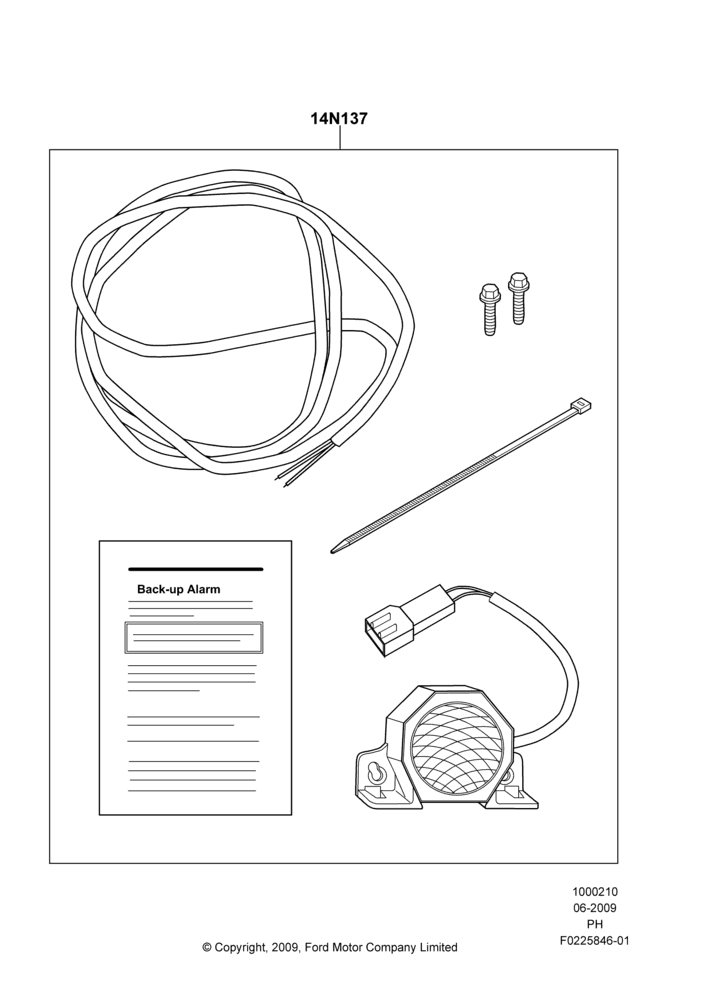 14N137

Back-up Alarm

1000210
06-2009
PH
F0225846-01

© Copyright, 2009, Ford Motor Company Limited